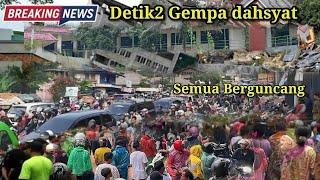 BREAKING NEWS

Detik2 Gempa dahsyat

Semua Berguncang